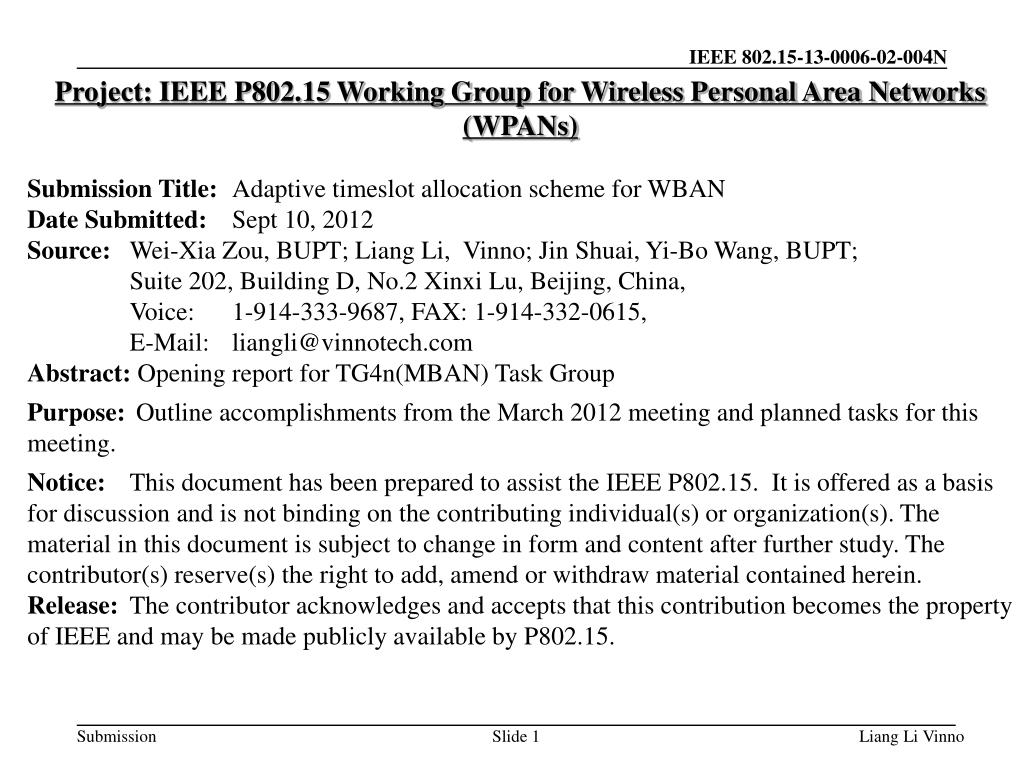 IEEE 802.15-13-0006-02-004N

Project: IEEE P802.15 Working Group for Wireless Personal Area Networks (WPANs)

Submission Title: Adaptive timeslot allocation scheme for WBAN
Date Submitted: Sept 10, 2012
Source: Wei-Xia Zou, BUPT; Liang Li, Vinno; Jin Shuai, Yi-Bo Wang, BUPT;
Suite 202, Building D, No.2 Xinxi Lu, Beijing, China,
Voice: 1-914-333-9687, FAX: 1-914-332-0615,
E-Mail: liangli@vinnotech.com
Abstract: Opening report for TG4n(MBAN) Task Group

Purpose: Outline accomplishments from the March 2012 meeting and planned tasks for this meeting.

Notice: This document has been prepared to assist the IEEE P802.15. It is offered as a basis for discussion and is not binding on the contributing individual(s) or organization(s). The material in this document is subject to change in form and content after further study. The contributor(s) reserve(s) the right to add, amend or withdraw material contained herein.
Release: The contributor acknowledges and accepts that this contribution becomes the property of IEEE and may be made publicly available by P802.15.

Submission Slide 1 Liang Li Vinno